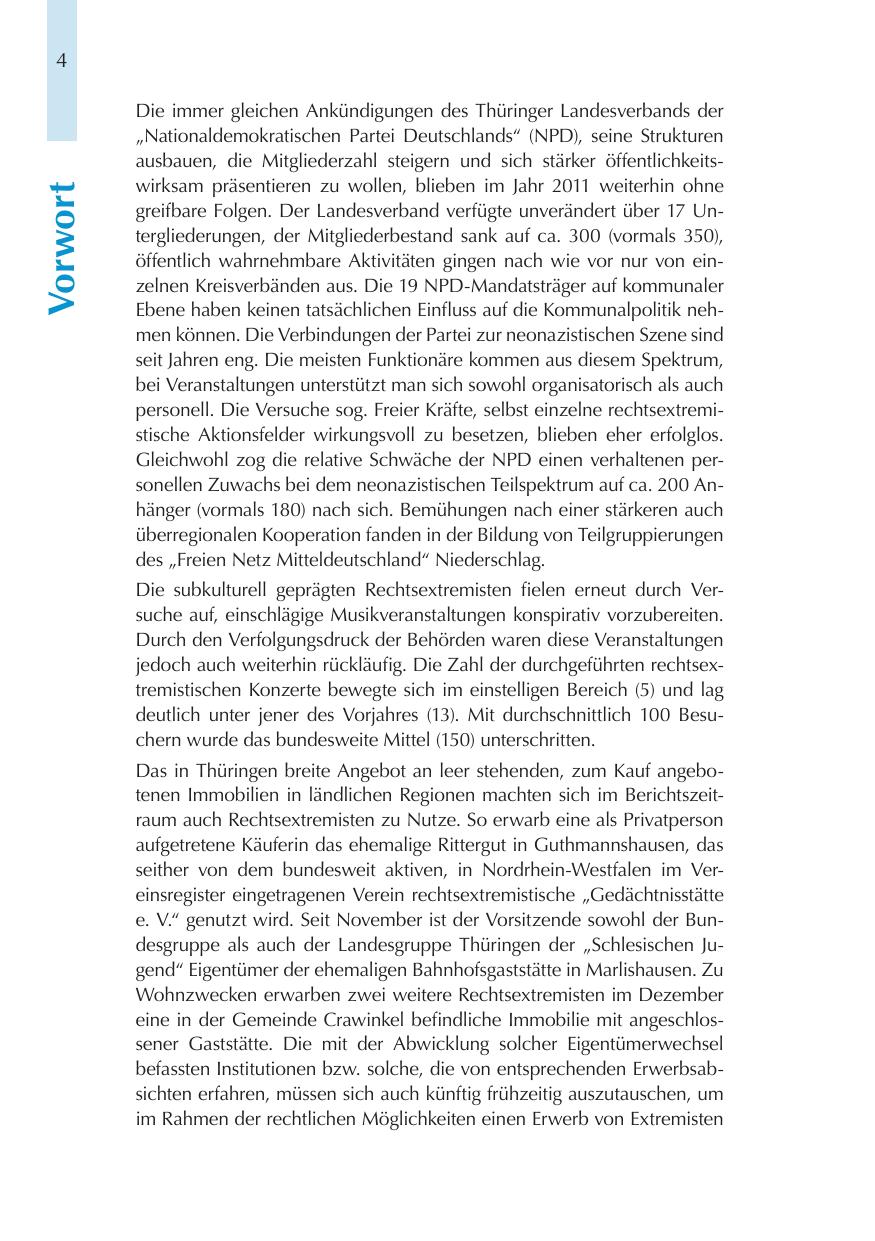 4

Vorwort

Die immer gleichen Ankündigungen des Thüringer Landesverbands der „Nationaldemokratischen Partei Deutschlands“ (NPD), seine Strukturen ausbauen, die Mitgliederzahl steigern und sich stärker öffentlichkeitswirksam präsentieren zu wollen, blieben im Jahr 2011 weiterhin ohne greifbare Folgen. Der Landesverband verfügte unverändert über 17 Untergliederungen, der Mitgliederbestand sank auf ca. 300 (vormals 350), öffentlich wahrnehmbare Aktivitäten gingen nach wie vor nur von einzelnen Kreisverbänden aus. Die 19 NPD-Mandatsträger auf kommunaler Ebene haben keinen tatsächlichen Einfluss auf die Kommunalpolitik nehmen können. Die Verbindungen der Partei zur neonazistischen Szene sind seit Jahren eng. Die meisten Funktionäre kommen aus diesem Spektrum, bei Veranstaltungen unterstützt man sich sowohl organisatorisch als auch personell. Die Versuche sog. Freier Kräfte, selbst einzelne rechtsextremistische Aktionsfelder wirkungsvoll zu besetzen, blieben eher erfolglos. Gleichwohl zog die relative Schwäche der NPD einen verhaltenen personellen Zuwachs bei dem neonazistischen Teilspektrum auf ca. 200 Anhänger (vormals 180) nach sich. Bemühungen nach einer stärkeren auch überregionalen Kooperation fanden in der Bildung von Teilgruppierungen des „Freien Netz Mitteldeutschland“ Niederschlag.

Die subkulturell geprägten Rechtsextremisten fielen erneut durch Versuche auf, einschlägige Musikveranstaltungen konspirativ vorzubereiten. Durch den Verfolgungsdruck der Behörden waren diese Veranstaltungen jedoch auch weiterhin rückläufig. Die Zahl der durchgeführten rechtsextremistischen Konzerte bewegte sich im einstelligen Bereich (5) und lag deutlich unter jener des Vorjahres (13). Mit durchschnittlich 100 Besuchern wurde das bundesweite Mittel (150) unterschritten.

Das in Thüringen breite Angebot an leer stehenden, zum Kauf angebotenen Immobilien in ländlichen Regionen machten sich im Berichtszeitraum auch Rechtsextremisten zu Nutze. So erwarb eine als Privatperson aufgetretene Käuferin das ehemalige Rittergut in Guthmannshausen, das seither von dem bundesweit aktiven, in Nordrhein-Westfalen im Vereinsregister eingetragenen Verein rechtsextremistische „Gedächtnisstätte e. V.“ genutzt wird. Seit November ist der Vorsitzende sowohl der Bundesgruppe als auch der Landesgruppe Thüringen der „Schlesischen Jugend“ Eigentümer der ehemaligen Bahnhofsgaststätte in Marlishausen. Zu Wohnzwecken erwarben zwei weitere Rechtsextremisten im Dezember eine in der Gemeinde Crawinkel befindliche Immobilie mit angeschlossener Gaststätte. Die mit der Abwicklung solcher Eigentümerwechsel befassten Institutionen bzw. solche, die von entsprechenden Erwerbsabsichten erfahren, müssen sich auch künftig frühzeitig auszutauschen, um im Rahmen der rechtlichen Möglichkeiten einen Erwerb von Extremisten